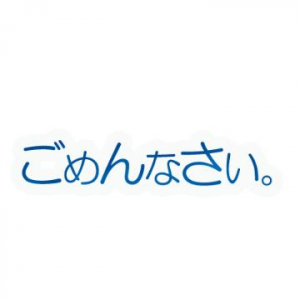 ごめんなさい。